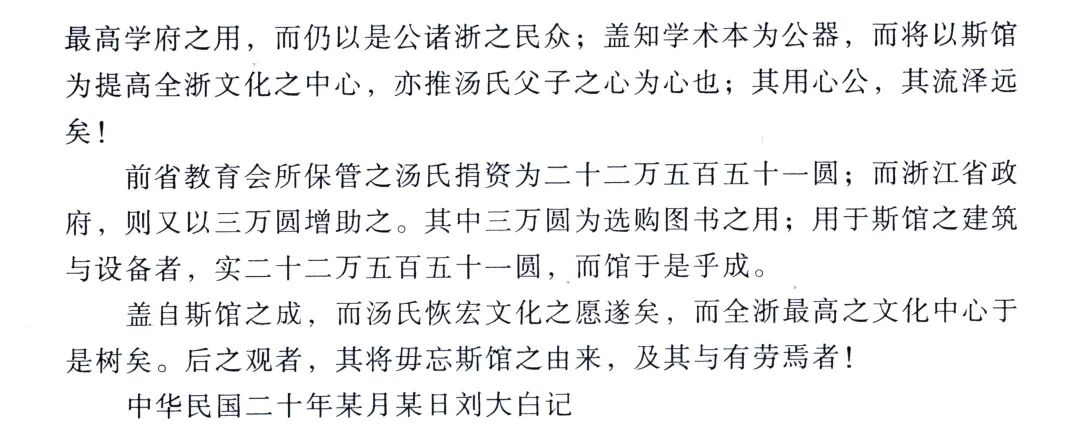 最高学府之用，而仍以是公诸浙之民众；盖知学术本为公器，而将以斯馆为提高全浙文化之中心，亦推汤氏父子之心为心也；其用心公，其流泽远矣！

前省教育会所保管之汤氏捐资为二十二万五百五十一圆；而浙江省政府，则又以三万圆增助之。其中三万圆为选购图书之用；用于斯馆之建筑与设备者，实二十二万五百五十一圆，而馆于是乎成。

盖自斯馆之成，而汤氏恢宏文化之愿遂矣，而全浙最高之文化中心于是树矣。后之观者，其将毋忘斯馆之由来，及其与有劳焉者！

中华民国二十年某月某日刘大白记